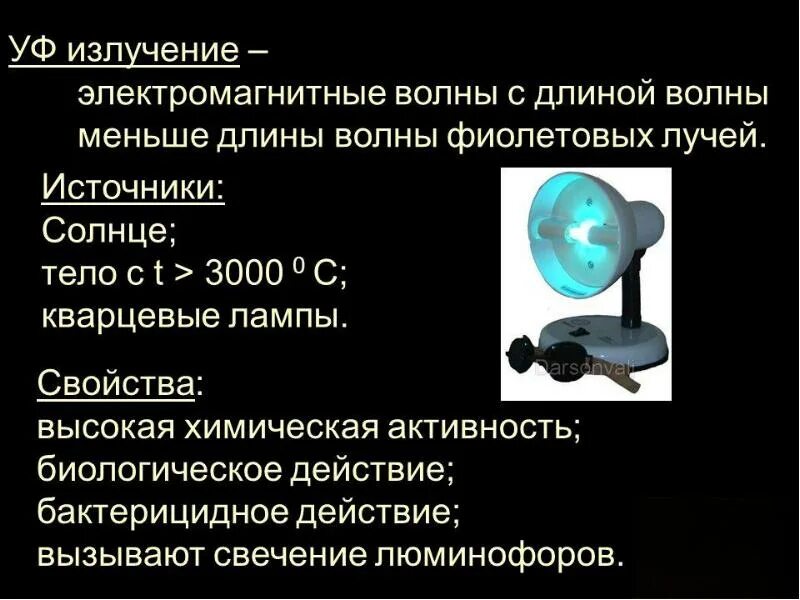 УФ излучение – электромагнитные волны с длиной волны меньше длины волны фиолетовых лучей.

Источники:
Солнце;
тело с t > 3000 $^0$ С;
кварцевые лампы.

Darsonval

Свойства:
высокая химическая активность;
биологическое действие;
бактерицидное действие;
вызывают свечение люминофоров.